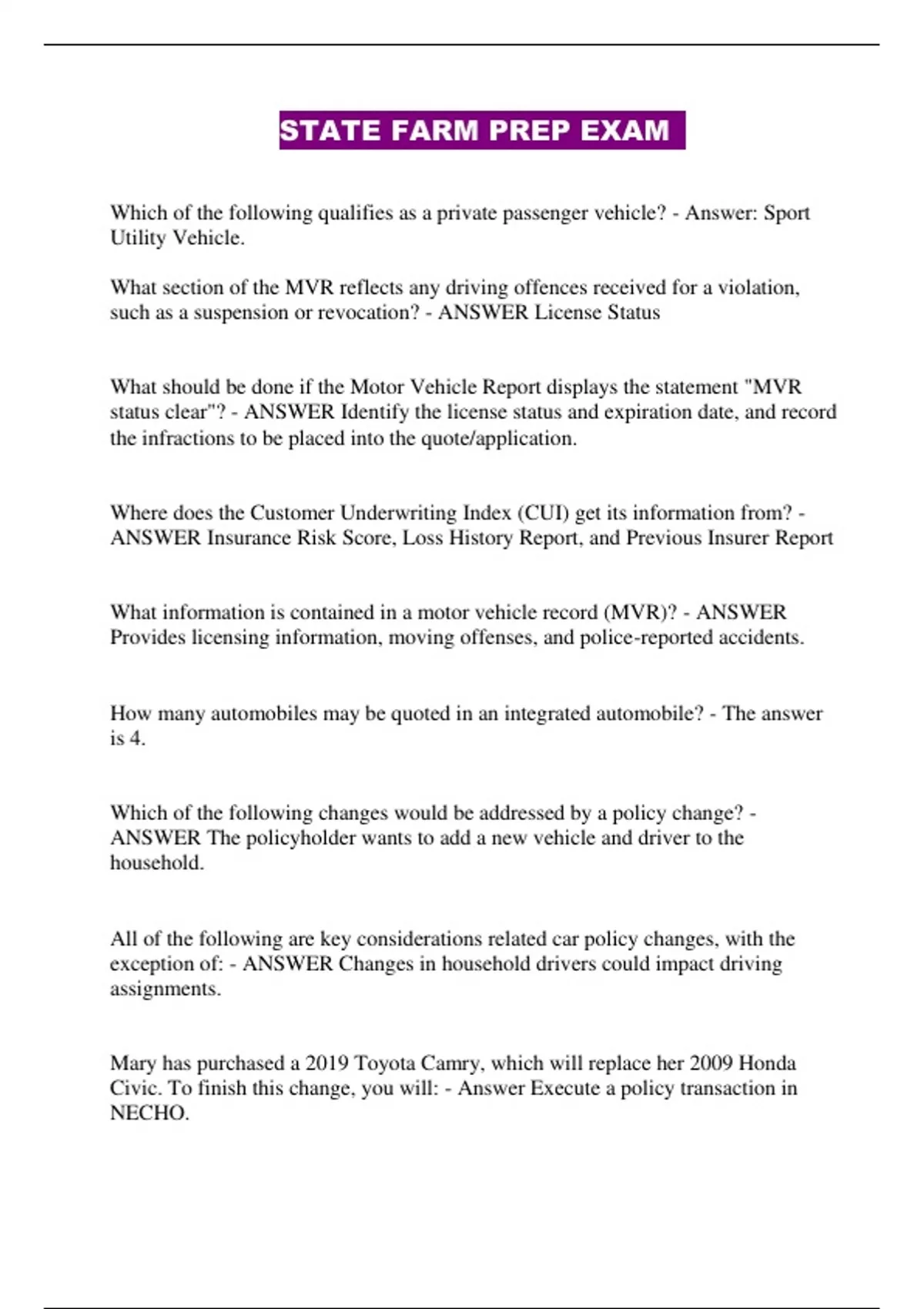 STATE FARM PREP EXAM

Which of the following qualifies as a private passenger vehicle? - Answer: Sport Utility Vehicle.

What section of the MVR reflects any driving offences received for a violation, such as a suspension or revocation? - ANSWER License Status

What should be done if the Motor Vehicle Report displays the statement "MVR status clear"? - ANSWER Identify the license status and expiration date, and record the infractions to be placed into the quote/application.

Where does the Customer Underwriting Index (CUI) get its information from? - ANSWER Insurance Risk Score, Loss History Report, and Previous Insurer Report

What information is contained in a motor vehicle record (MVR)? - ANSWER Provides licensing information, moving offenses, and police-reported accidents.

How many automobiles may be quoted in an integrated automobile? - The answer is 4.

Which of the following changes would be addressed by a policy change? - ANSWER The policyholder wants to add a new vehicle and driver to the household.

All of the following are key considerations related car policy changes, with the exception of: - ANSWER Changes in household drivers could impact driving assignments.

Mary has purchased a 2019 Toyota Camry, which will replace her 2009 Honda Civic. To finish this change, you will: - Answer Execute a policy transaction in NECHO.